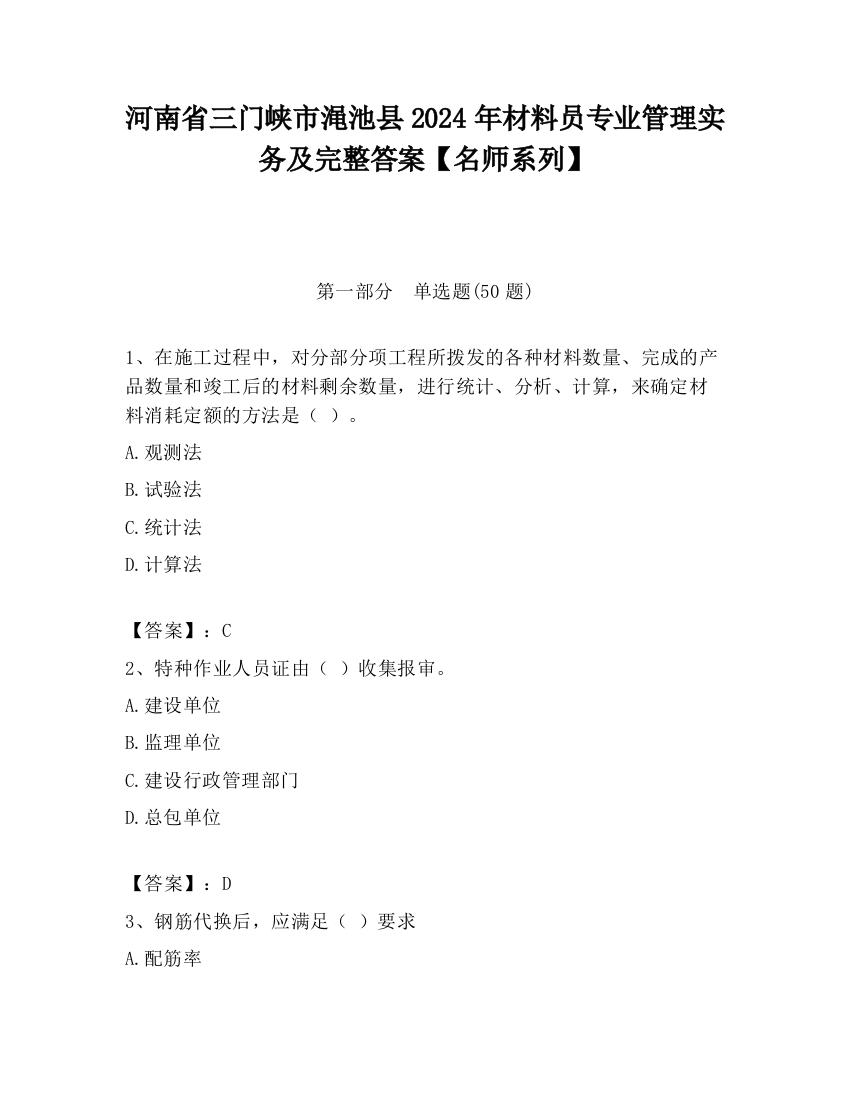 河南省三门峡市渑池县2024年材料员专业管理实务及完整答案【名师系列】

第一部分　单选题(50题)

1、在施工过程中，对分部分项工程所拨发的各种材料数量、完成的产品数量和竣工后的材料剩余数量，进行统计、分析、计算，来确定材料消耗定额的方法是（ ）。

A.观测法

B.试验法

C.统计法

D.计算法

【答案】：C

2、特种作业人员证由（ ）收集报审。

A.建设单位

B.监理单位

C.建设行政管理部门

D.总包单位

【答案】：D

3、钢筋代换后，应满足（ ）要求

A.配筋率